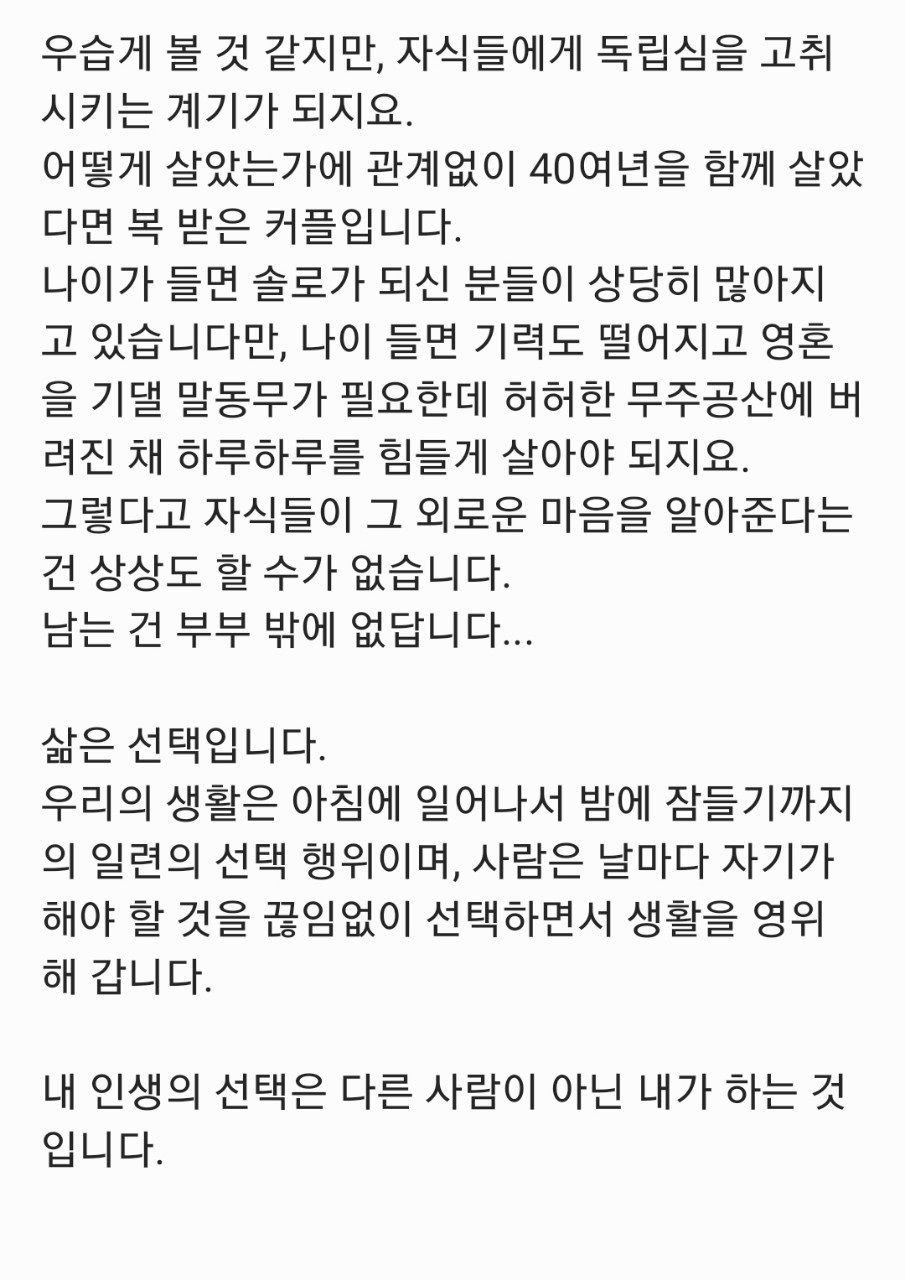 우습게 볼 것 같지만, 자식들에게 독립심을 고취시키는 계기가 되지요.
어떻게 살았는가에 관계없이 40여년을 함께 살았다면 복 받은 커플입니다.
나이가 들면 솔로가 되신 분들이 상당히 많아지고 있습니다만, 나이 들면 기력도 떨어지고 영혼을 기댈 말동무가 필요한데 허허한 무주공산에 버려진 채 하루하루를 힘들게 살아야 되지요.
그렇다고 자식들이 그 외로운 마음을 알아준다는 건 상상도 할 수가 없습니다.
남는 건 부부 밖에 없답니다...

삶은 선택입니다.
우리의 생활은 아침에 일어나서 밤에 잠들기까지의 일련의 선택 행위이며, 사람은 날마다 자기가 해야 할 것을 끊임없이 선택하면서 생활을 영위해 갑니다.

내 인생의 선택은 다른 사람이 아닌 내가 하는 것입니다.